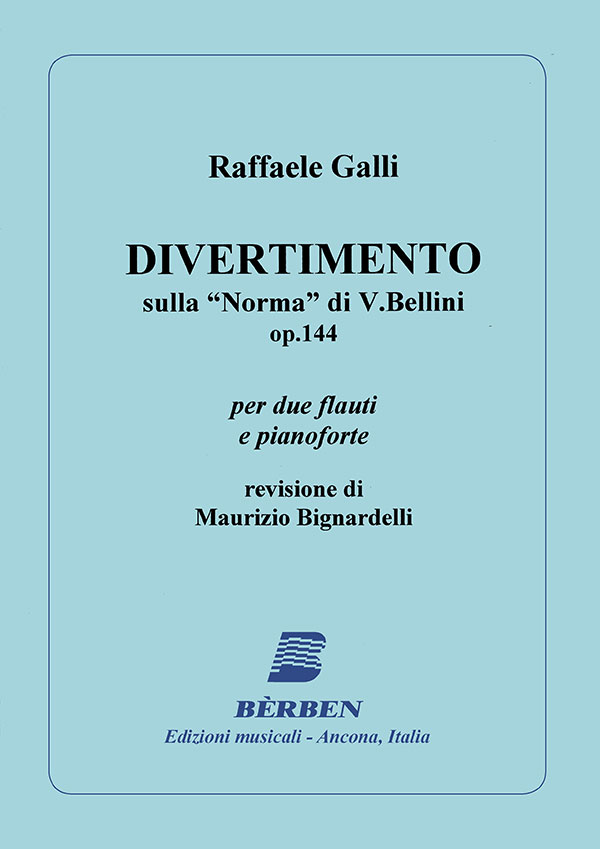 Raffaele Galli

DIVERTIMENTO
sulla "Norma" di V.Bellini
op.144

per due flauti
e pianoforte

revisione di
Maurizio Bignardelli

BÈRBEN
Edizioni musicali - Ancona, Italia